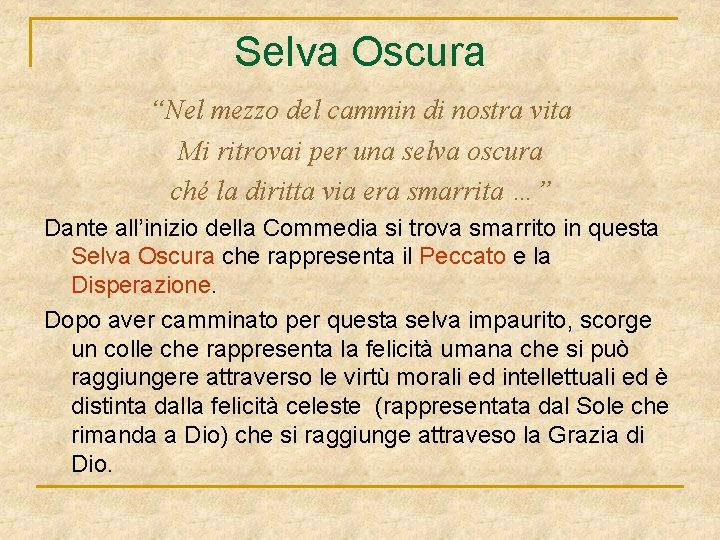 Selva Oscura

"Nel mezzo del cammin di nostra vita
Mi ritrovai per una selva oscura
ché la diritta via era smarrita …"

Dante all'inizio della Commedia si trova smarrito in questa Selva Oscura che rappresenta il Peccato e la Disperazione.

Dopo aver camminato per questa selva impaurito, scorge un colle che rappresenta la felicità umana che si può raggiungere attraverso le virtù morali ed intellettuali ed è distinta dalla felicità celeste (rappresentata dal Sole che rimanda a Dio) che si raggiunge attraveso la Grazia di Dio.